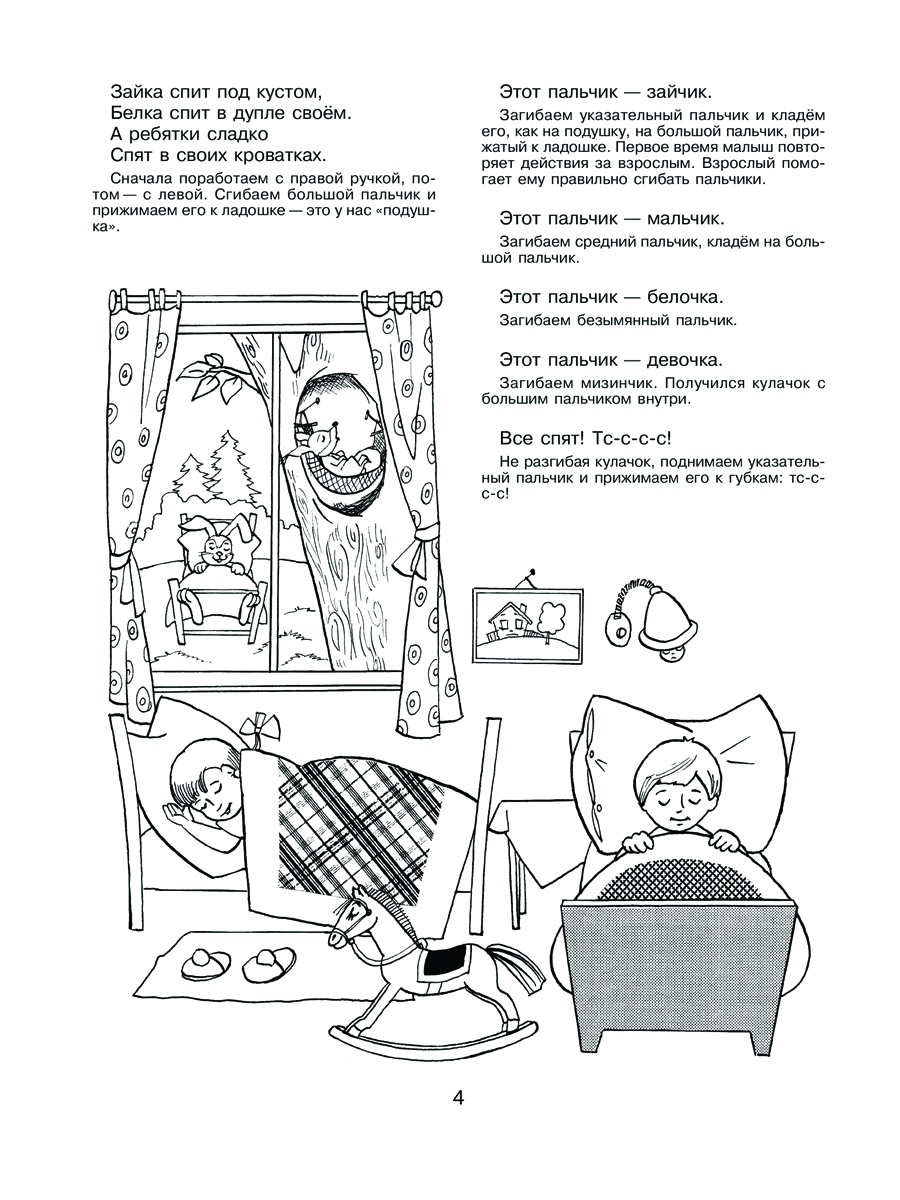 Зайка спит под кустом,
Белка спит в дупле своём.
А ребятки сладко
Спят в своих кроватках.

Сначала поработаем с правой ручкой, потом — с левой. Сгибаем большой пальчик и прижимаем его к ладошке — это у нас «подушка».

Этот пальчик — зайчик.

Загибаем указательный пальчик и кладём его, как на подушку, на большой пальчик, прижатый к ладошке. Первое время малыш повторяет действия за взрослым. Взрослый помогает ему правильно сгибать пальчики.

Этот пальчик — мальчик.

Загибаем средний пальчик, кладём на большой пальчик.

Этот пальчик — белочка.

Загибаем безымянный пальчик.

Этот пальчик — девочка.

Загибаем мизинчик. Получился кулачок с большим пальчиком внутри.

Все спят! Тс-с-с-с!

Не разгибая кулачок, поднимаем указательный пальчик и прижимаем его к губкам: тс-с-с!

4